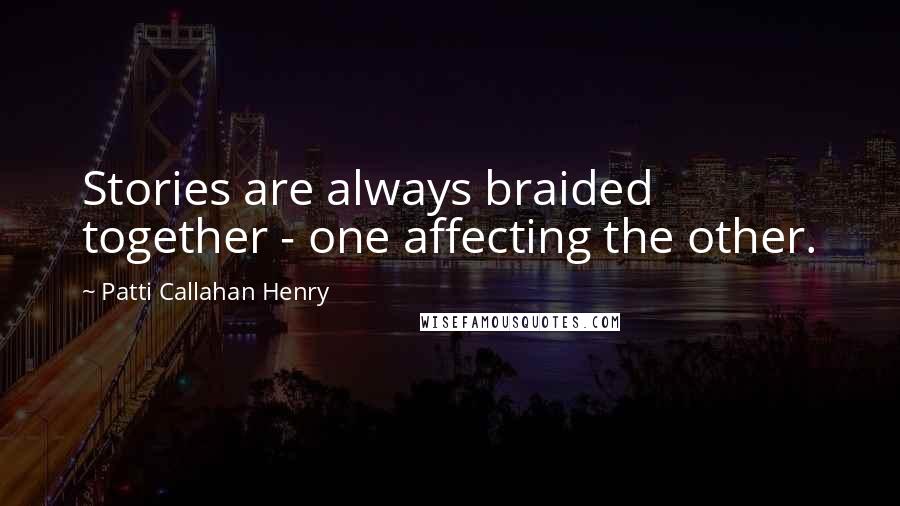 Stories are always braided together - one affecting the other.

~ Patti Callahan Henry

WISEFAMOUSQUOTES.COM